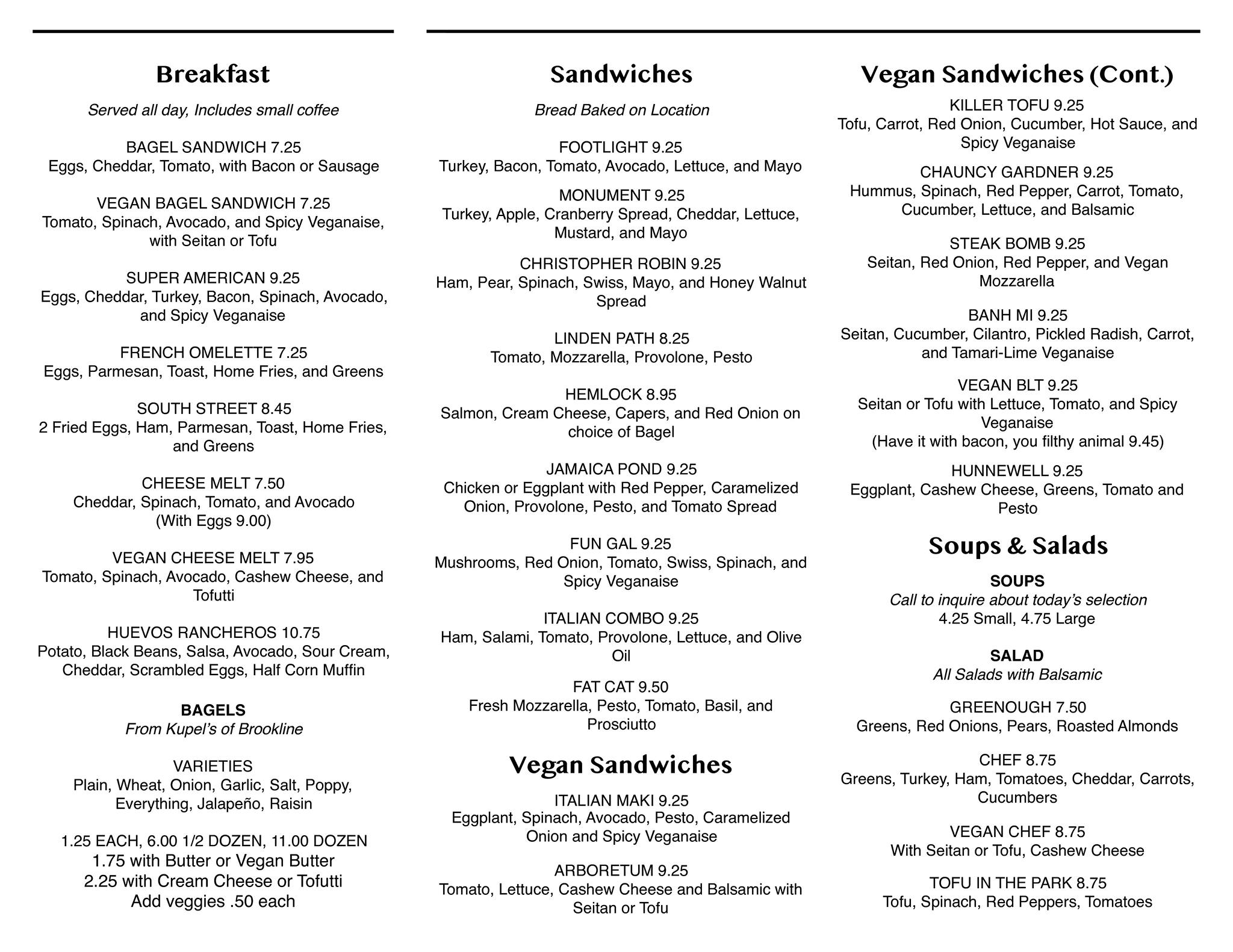 Breakfast

Served all day, Includes small coffee

BAGEL SANDWICH 7.25
Eggs, Cheddar, Tomato, with Bacon or Sausage

VEGAN BAGEL SANDWICH 7.25
Tomato, Spinach, Avocado, and Spicy Veganaise, with Seitan or Tofu

SUPER AMERICAN 9.25
Eggs, Cheddar, Turkey, Bacon, Spinach, Avocado, and Spicy Veganaise

FRENCH OMELETTE 7.25
Eggs, Parmesan, Toast, Home Fries, and Greens

SOUTH STREET 8.45
2 Fried Eggs, Ham, Parmesan, Toast, Home Fries, and Greens

CHEESE MELT 7.50
Cheddar, Spinach, Tomato, and Avocado
(With Eggs 9.00)

VEGAN CHEESE MELT 7.95
Tomato, Spinach, Avocado, Cashew Cheese, and Tofutti

HUEVOS RANCHEROS 10.75
Potato, Black Beans, Salsa, Avocado, Sour Cream, Cheddar, Scrambled Eggs, Half Corn Muffin

BAGELS
From Kupel's of Brookline

VARIETIES
Plain, Wheat, Onion, Garlic, Salt, Poppy, Everything, Jalapeño, Raisin

1.25 EACH, 6.00 1/2 DOZEN, 11.00 DOZEN
1.75 with Butter or Vegan Butter
2.25 with Cream Cheese or Tofutti
Add veggies .50 each

Sandwiches

Bread Baked on Location

FOOTLIGHT 9.25
Turkey, Bacon, Tomato, Avocado, Lettuce, and Mayo

MONUMENT 9.25
Turkey, Apple, Cranberry Spread, Cheddar, Lettuce, Mustard, and Mayo

CHRISTOPHER ROBIN 9.25
Ham, Pear, Spinach, Swiss, Mayo, and Honey Walnut Spread

LINDEN PATH 8.25
Tomato, Mozzarella, Provolone, Pesto

HEMLOCK 8.95
Salmon, Cream Cheese, Capers, and Red Onion on choice of Bagel

JAMAICA POND 9.25
Chicken or Eggplant with Red Pepper, Caramelized Onion, Provolone, Pesto, and Tomato Spread

FUN GAL 9.25
Mushrooms, Red Onion, Tomato, Swiss, Spinach, and Spicy Veganaise

ITALIAN COMBO 9.25
Ham, Salami, Tomato, Provolone, Lettuce, and Olive Oil

FAT CAT 9.50
Fresh Mozzarella, Pesto, Tomato, Basil, and Prosciutto

Vegan Sandwiches

ITALIAN MAKI 9.25
Eggplant, Spinach, Avocado, Pesto, Caramelized Onion and Spicy Veganaise

ARBORETUM 9.25
Tomato, Lettuce, Cashew Cheese and Balsamic with Seitan or Tofu

Vegan Sandwiches (Cont.)

KILLER TOFU 9.25
Tofu, Carrot, Red Onion, Cucumber, Hot Sauce, and Spicy Veganaise

CHAUNCY GARDNER 9.25
Hummus, Spinach, Red Pepper, Carrot, Tomato, Cucumber, Lettuce, and Balsamic

STEAK BOMB 9.25
Seitan, Red Onion, Red Pepper, and Vegan Mozzarella

BANH MI 9.25
Seitan, Cucumber, Cilantro, Pickled Radish, Carrot, and Tamari-Lime Veganaise

VEGAN BLT 9.25
Seitan or Tofu with Lettuce, Tomato, and Spicy Veganaise
(Have it with bacon, you filthy animal 9.45)

HUNNEWELL 9.25
Eggplant, Cashew Cheese, Greens, Tomato and Pesto

Soups & Salads

SOUPS
Call to inquire about today's selection
4.25 Small, 4.75 Large

SALAD
All Salads with Balsamic

GREENOUGH 7.50
Greens, Red Onions, Pears, Roasted Almonds

CHEF 8.75
Greens, Turkey, Ham, Tomatoes, Cheddar, Carrots, Cucumbers

VEGAN CHEF 8.75
With Seitan or Tofu, Cashew Cheese

TOFU IN THE PARK 8.75
Tofu, Spinach, Red Peppers, Tomatoes